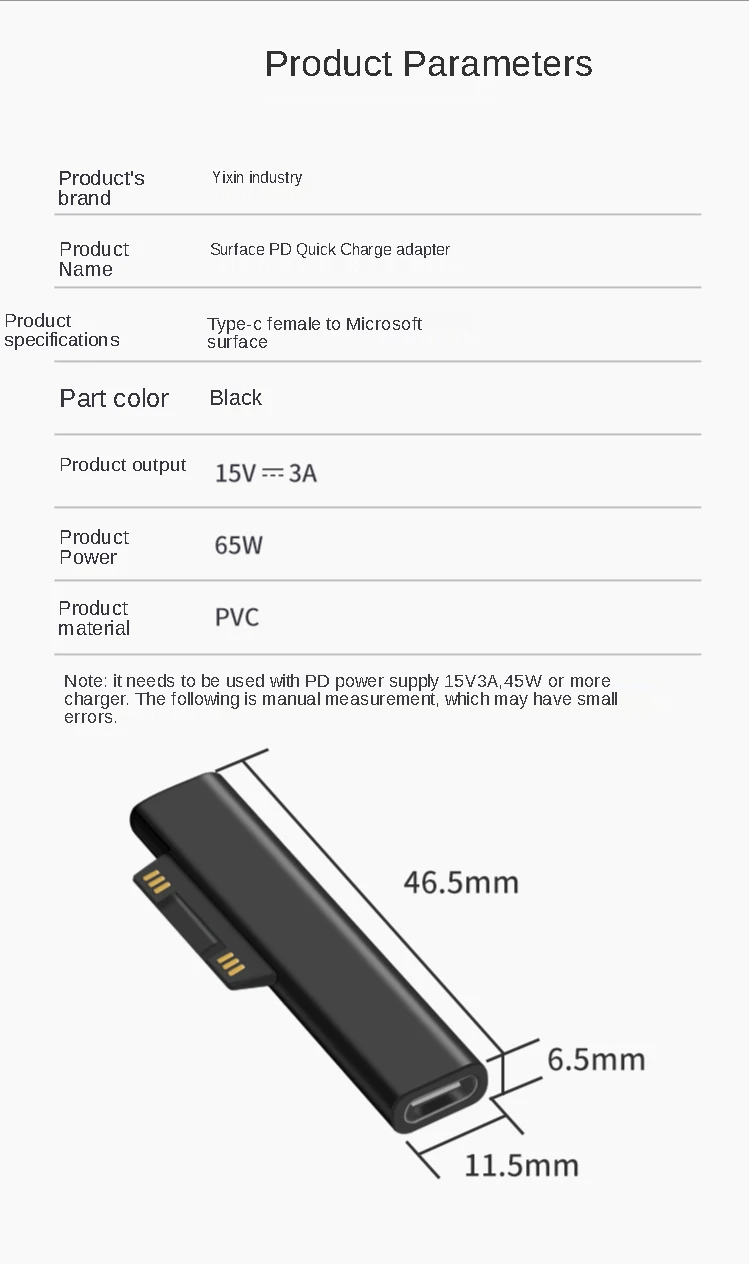 Product Parameters

Product's brand
Yixin industry

Product Name
Surface PD Quick Charge adapter

Product specifications
Type-c female to Microsoft surface

Part color
Black

Product output
15V ⎓ 3A

Product Power
65W

Product material
PVC

Note: it needs to be used with PD power supply 15V3A,45W or more charger. The following is manual measurement, which may have small errors.

46.5mm

6.5mm

11.5mm